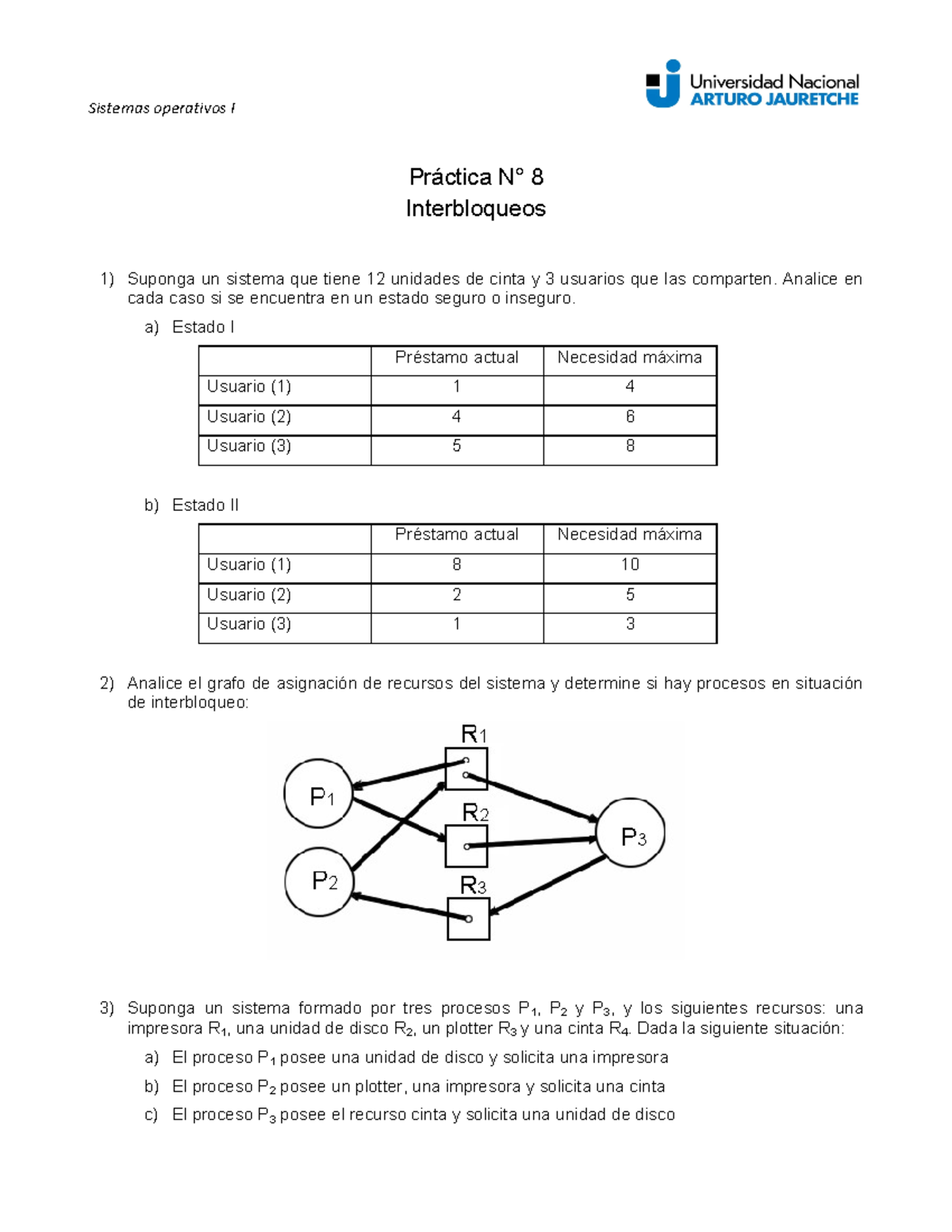 Sistemas operativos I

Universidad Nacional
ARTURO JAURETCHE

Práctica N° 8
Interbloqueos

1) Suponga un sistema que tiene 12 unidades de cinta y 3 usuarios que las comparten. Analice en cada caso si se encuentra en un estado seguro o inseguro.

a) Estado I

| | Préstamo actual | Necesidad máxima |
|---|---|---|
| Usuario (1) | 1 | 4 |
| Usuario (2) | 4 | 6 |
| Usuario (3) | 5 | 8 |

b) Estado II

| | Préstamo actual | Necesidad máxima |
|---|---|---|
| Usuario (1) | 8 | 10 |
| Usuario (2) | 2 | 5 |
| Usuario (3) | 1 | 3 |

2) Analice el grafo de asignación de recursos del sistema y determine si hay procesos en situación de interbloqueo:

$R_1$
$P_1$
$R_2$
$P_3$
$P_2$
$R_3$

3) Suponga un sistema formado por tres procesos $P_1$, $P_2$ y $P_3$, y los siguientes recursos: una impresora $R_1$, una unidad de disco $R_2$, un plotter $R_3$ y una cinta $R_4$. Dada la siguiente situación:

a) El proceso $P_1$ posee una unidad de disco y solicita una impresora

b) El proceso $P_2$ posee un plotter, una impresora y solicita una cinta

c) El proceso $P_3$ posee el recurso cinta y solicita una unidad de disco